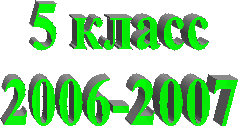 5 класс
2006-2007